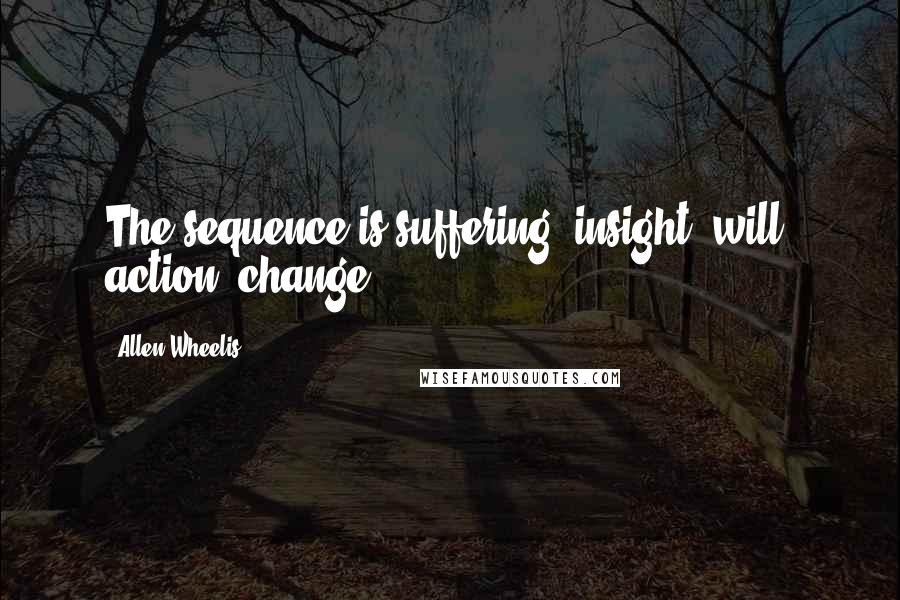 The sequence is suffering, insight, will, action, change.

Allen Wheelis

WISEFAMOUSQUOTES.COM